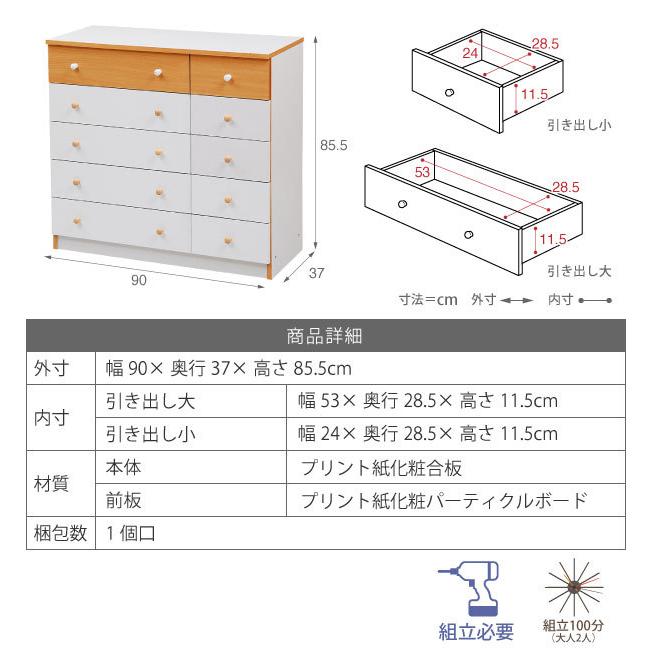 85.5

90

37

24

28.5

11.5

引き出し小

53

28.5

11.5

引き出し大

寸法＝cm 外寸 内寸

| 商品詳細 | | |
|---|---|---|
| 外寸 | 幅 90× 奥行 37× 高さ 85.5cm | |
| 内寸 | 引き出し大 | 幅 53× 奥行 28.5× 高さ 11.5cm |
| | 引き出し小 | 幅 24× 奥行 28.5× 高さ 11.5cm |
| 材質 | 本体 | プリント紙化粧合板 |
| | 前板 | プリント紙化粧パーティクルボード |
| 梱包数 | 1 個口 | |

組立必要

組立100分
（大人2人）